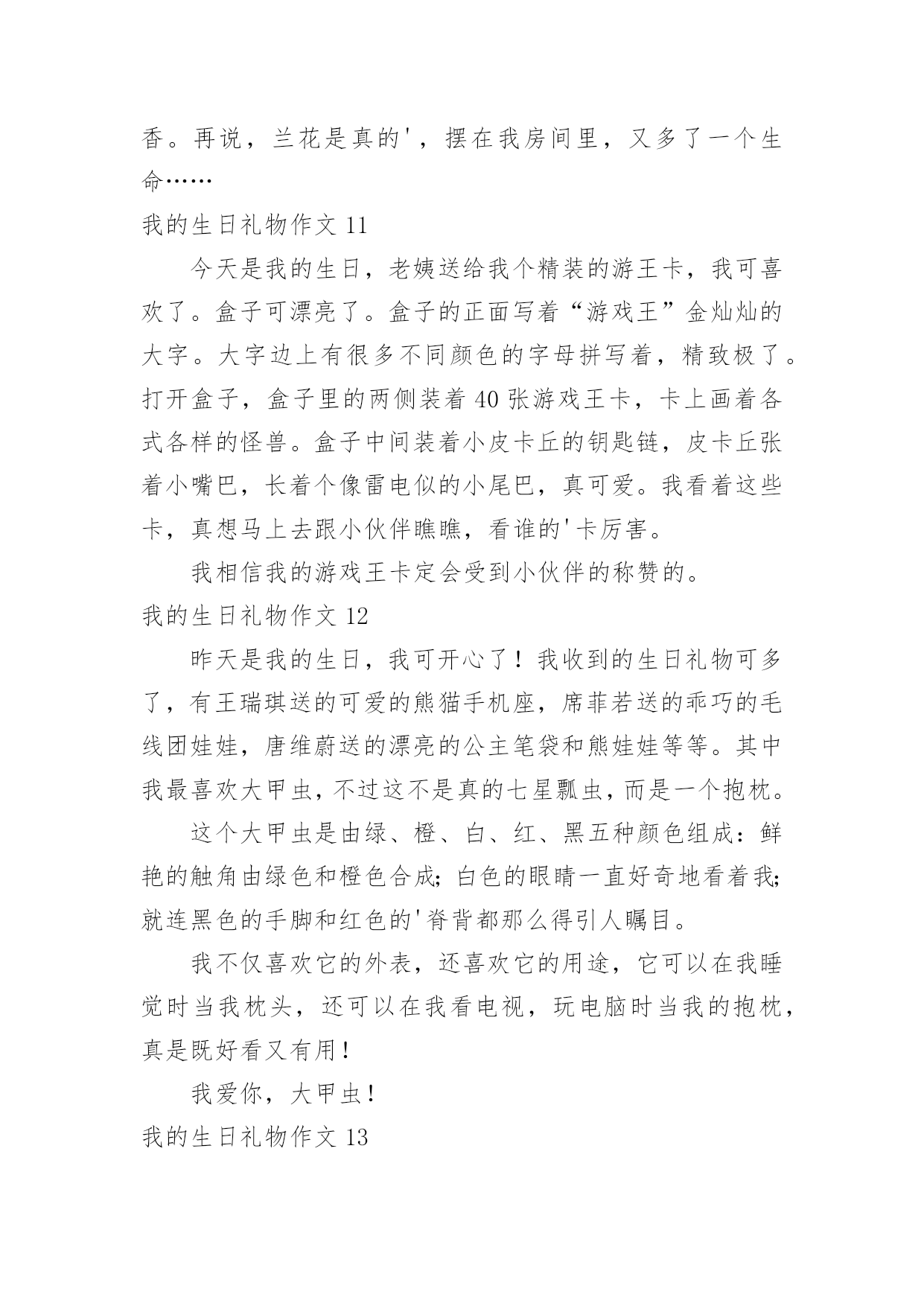 香。再说，兰花是真的'，摆在我房间里，又多了一个生命……

我的生日礼物作文 11

今天是我的生日，老姨送给我个精装的游王卡，我可喜欢了。盒子可漂亮了。盒子的正面写着“游戏王”金灿灿的大字。大字边上有很多不同颜色的字母拼写着，精致极了。打开盒子，盒子里的两侧装着 40 张游戏王卡，卡上画着各式各样的怪兽。盒子中间装着小皮卡丘的钥匙链，皮卡丘张着小嘴巴，长着个像雷电似的小尾巴，真可爱。我看着这些卡，真想马上去跟小伙伴瞧瞧，看谁的'卡厉害。

我相信我的游戏王卡定会受到小伙伴的称赞的。

我的生日礼物作文 12

昨天是我的生日，我可开心了！我收到的生日礼物可多了，有王瑞琪送的可爱的熊猫手机座，席菲若送的乖巧的毛线团娃娃，唐维蔚送的漂亮的公主笔袋和熊娃娃等等。其中我最喜欢大甲虫，不过这不是真的七星瓢虫，而是一个抱枕。

这个大甲虫是由绿、橙、白、红、黑五种颜色组成：鲜艳的触角由绿色和橙色合成；白色的眼睛一直好奇地看着我；就连黑色的手脚和红色的'脊背都那么得引人瞩目。

我不仅喜欢它的外表，还喜欢它的用途，它可以在我睡觉时当我枕头，还可以在我看电视，玩电脑时当我的抱枕，真是既好看又有用！

我爱你，大甲虫！

我的生日礼物作文 13